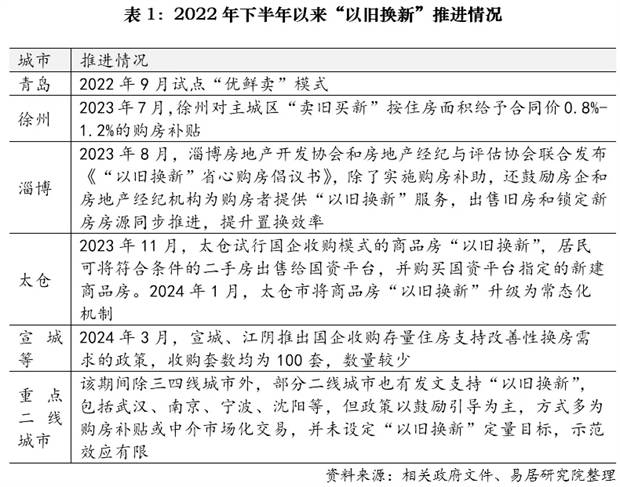 表 1：2022 年下半年以来“以旧换新”推进情况

| 城市 | 推进情况 |
|---|---|
| 青岛 | 2022 年 9 月试点“优鲜卖”模式 |
| 徐州 | 2023 年 7 月，徐州对主城区“卖旧买新”按住房面积给予合同价 0.8%-1.2%的购房补贴 |
| 淄博 | 2023 年 8 月，淄博房地产开发协会和房地产经纪与评估协会联合发布《“以旧换新”省心购房倡议书》，除了实施购房补助，还鼓励房企和房地产经纪机构为购房者提供“以旧换新”服务，出售旧房和锁定新房房源同步推进，提升置换效率 |
| 太仓 | 2023 年 11 月，太仓试行国企收购模式的商品房“以旧换新”，居民可将符合条件的二手房出售给国资平台，并购买国资平台指定的新建商品房。2024 年 1 月，太仓市将商品房“以旧换新”升级为常态化机制 |
| 宣城等 | 2024 年 3 月，宣城、江阴推出国企收购存量住房支持改善性换房需求的政策，收购套数均为 100 套，数量较少 |
| 重点二线城市 | 该期间除三四线城市外，部分二线城市也有发文支持“以旧换新”，包括武汉、南京、宁波、沈阳等，但政策以鼓励引导为主，方式多为购房补贴或中介市场化交易，并未设定“以旧换新”定量目标，示范效应有限 |

资料来源：相关政府文件、易居研究院整理